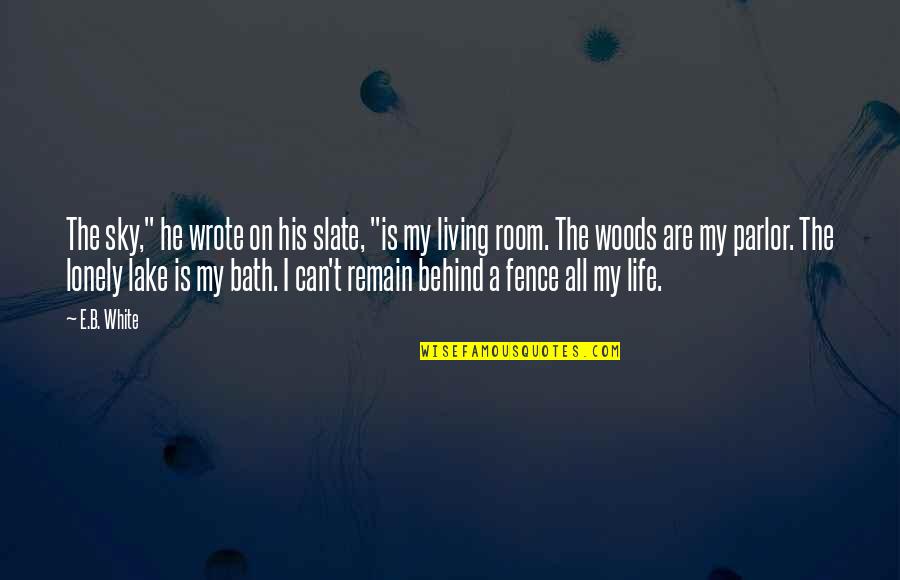 The sky," he wrote on his slate, "is my living room. The woods are my parlor. The lonely lake is my bath. I can't remain behind a fence all my life.

— E.B. White

WISEFAMOUSQUOTES.COM